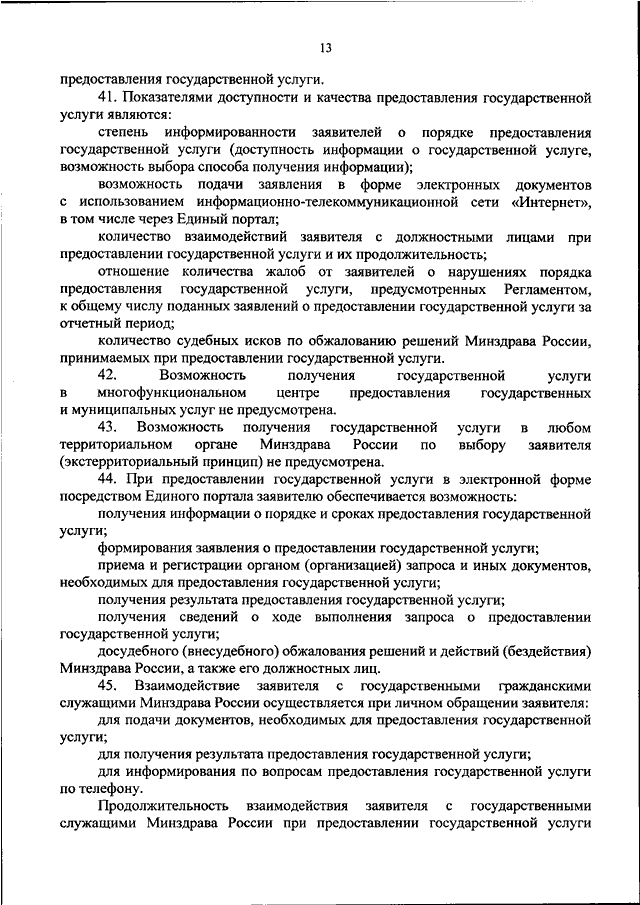 13

предоставления государственной услуги.

41. Показателями доступности и качества предоставления государственной услуги являются:

степень информированности заявителей о порядке предоставления государственной услуги (доступность информации о государственной услуге, возможность выбора способа получения информации);

возможность подачи заявления в форме электронных документов с использованием информационно-телекоммуникационной сети «Интернет», в том числе через Единый портал;

количество взаимодействий заявителя с должностными лицами при предоставлении государственной услуги и их продолжительность;

отношение количества жалоб от заявителей о нарушениях порядка предоставления государственной услуги, предусмотренных Регламентом, к общему числу поданных заявлений о предоставлении государственной услуги за отчетный период;

количество судебных исков по обжалованию решений Минздрава России, принимаемых при предоставлении государственной услуги.

42. Возможность получения государственной услуги в многофункциональном центре предоставления государственных и муниципальных услуг не предусмотрена.

43. Возможность получения государственной услуги в любом территориальном органе Минздрава России по выбору заявителя (экстерриториальный принцип) не предусмотрена.

44. При предоставлении государственной услуги в электронной форме посредством Единого портала заявителю обеспечивается возможность:

получения информации о порядке и сроках предоставления государственной услуги;

формирования заявления о предоставлении государственной услуги;

приема и регистрации органом (организацией) запроса и иных документов, необходимых для предоставления государственной услуги;

получения результата предоставления государственной услуги;

получения сведений о ходе выполнения запроса о предоставлении государственной услуги;

досудебного (внесудебного) обжалования решений и действий (бездействия) Минздрава России, а также его должностных лиц.

45. Взаимодействие заявителя с государственными гражданскими служащими Минздрава России осуществляется при личном обращении заявителя:

для подачи документов, необходимых для предоставления государственной услуги;

для получения результата предоставления государственной услуги;

для информирования по вопросам предоставления государственной услуги по телефону.

Продолжительность взаимодействия заявителя с государственными служащими Минздрава России при предоставлении государственной услуги